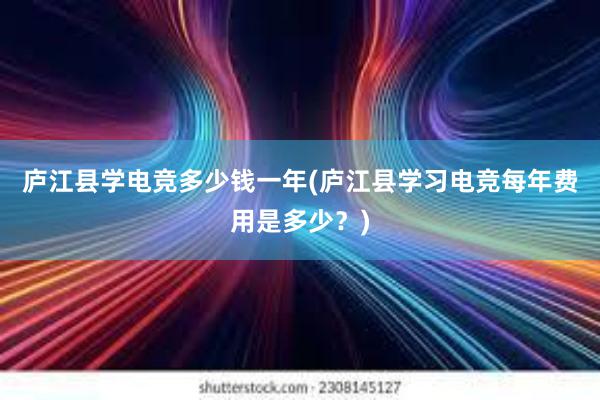 庐江县学电竞多少钱一年(庐江县学习电竞每年费用是多少？)

shutterstock.com · 2308145127